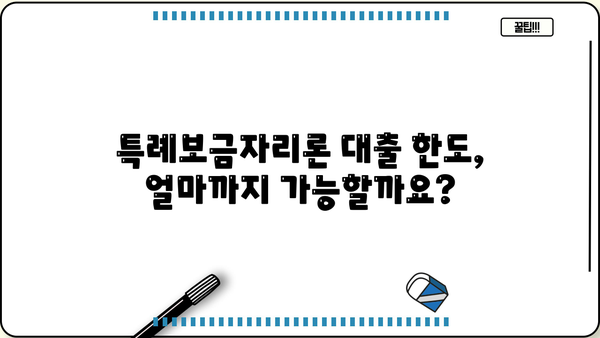 꿀팁!!!

특례보금자리론 대출 한도, 얼마까지 가능할까요?